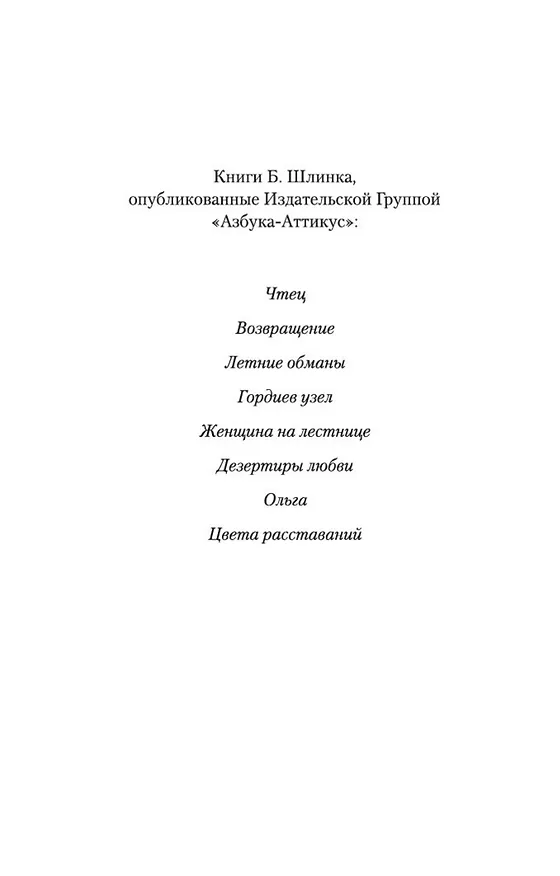 Книги Б. Шлинка, опубликованные Издательской Группой «Азбука-Аттикус»:

Чтец

Возвращение

Летние обманы

Гордиев узел

Женщина на лестнице

Дезертиры любви

Ольга

Цвета расставаний